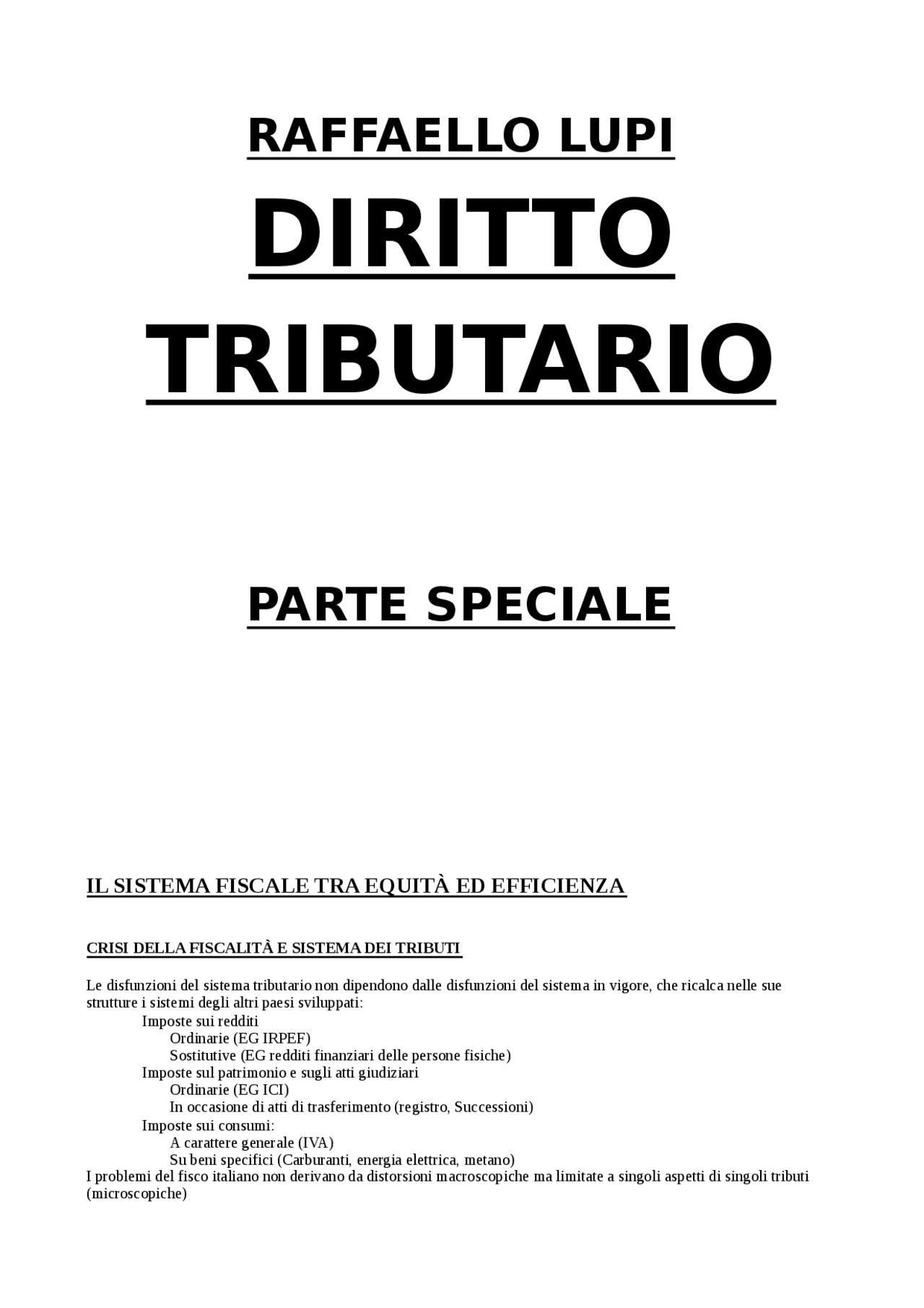 RAFFAELLO LUPI

DIRITTO TRIBUTARIO

PARTE SPECIALE

IL SISTEMA FISCALE TRA EQUITÀ ED EFFICIENZA

CRISI DELLA FISCALITÀ E SISTEMA DEI TRIBUTI

Le disfunzioni del sistema tributario non dipendono dalle disfunzioni del sistema in vigore, che ricalca nelle sue strutture i sistemi degli altri paesi sviluppati:
Imposte sui redditi
Ordinarie (EG IRPEF)
Sostitutive (EG redditi finanziari delle persone fisiche)
Imposte sul patrimonio e sugli atti giudiziari
Ordinarie (EG ICI)
In occasione di atti di trasferimento (registro, Successioni)
Imposte sui consumi:
A carattere generale (IVA)
Su beni specifici (Carburanti, energia elettrica, metano)
I problemi del fisco italiano non derivano da distorsioni macroscopiche ma limitate a singoli aspetti di singoli tributi (microscopiche)